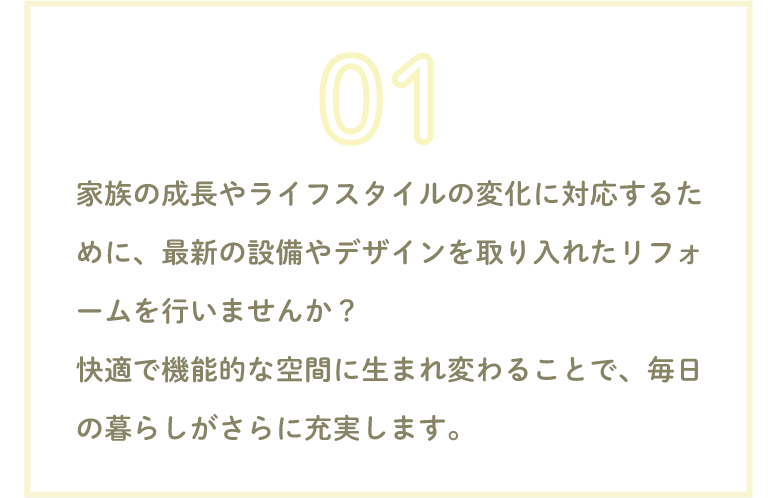 01

家族の成長やライフスタイルの変化に対応するために、最新の設備やデザインを取り入れたリフォームを行いませんか？
快適で機能的な空間に生まれ変わることで、毎日の暮らしがさらに充実します。